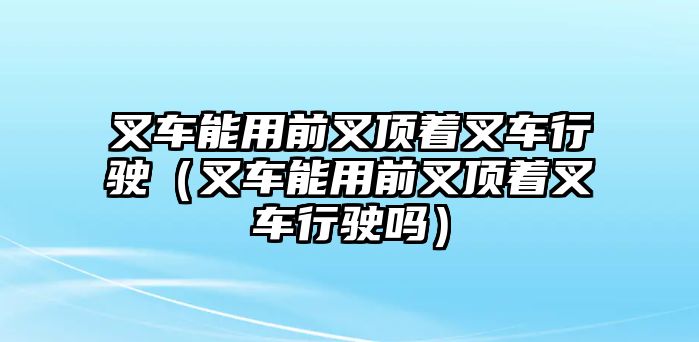 叉车能用前叉顶着叉车行驶（叉车能用前叉顶着叉车行驶吗）